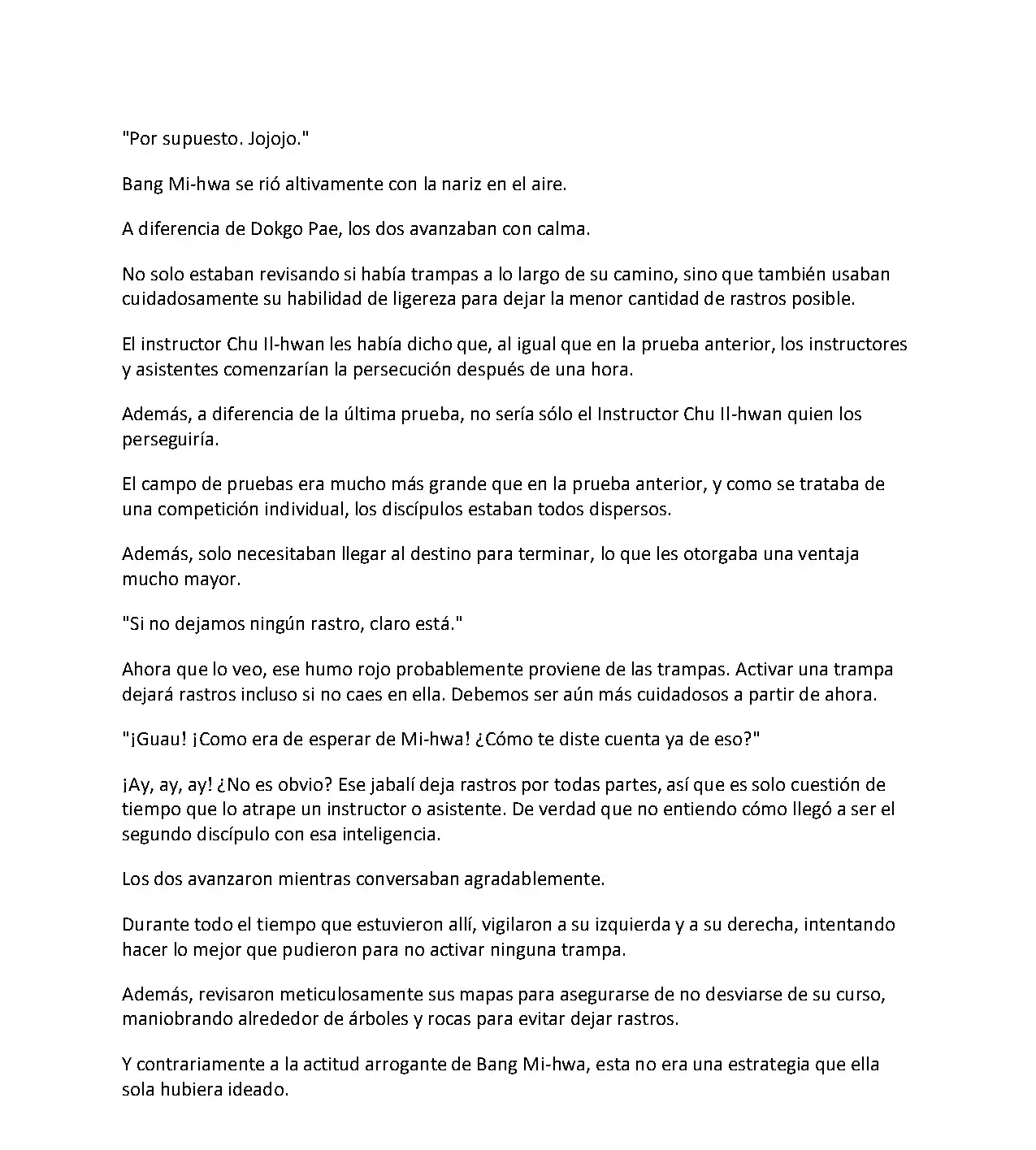 "Por supuesto. Jojojo."

Bang Mi-hwa se rió altivamente con la nariz en el aire.

A diferencia de Dokgo Pae, los dos avanzaban con calma.

No solo estaban revisando si había trampas a lo largo de su camino, sino que también usaban cuidadosamente su habilidad de ligereza para dejar la menor cantidad de rastros posible.

El instructor Chu Il-hwan les había dicho que, al igual que en la prueba anterior, los instructores y asistentes comenzarían la persecución después de una hora.

Además, a diferencia de la última prueba, no sería sólo el Instructor Chu Il-hwan quien los perseguiría.

El campo de pruebas era mucho más grande que en la prueba anterior, y como se trataba de una competición individual, los discípulos estaban todos dispersos.

Además, solo necesitaban llegar al destino para terminar, lo que les otorgaba una ventaja mucho mayor.

"Si no dejamos ningún rastro, claro está."

Ahora que lo veo, ese humo rojo probablemente proviene de las trampas. Activar una trampa dejará rastros incluso si no caes en ella. Debemos ser aún más cuidadosos a partir de ahora.

"¡Guau! ¡Como era de esperar de Mi-hwa! ¿Cómo te diste cuenta ya de eso?"

¡Ay, ay, ay! ¿No es obvio? Ese jabalí deja rastros por todas partes, así que es solo cuestión de tiempo que lo atrape un instructor o asistente. De verdad que no entiendo cómo llegó a ser el segundo discípulo con esa inteligencia.

Los dos avanzaron mientras conversaban agradablemente.

Durante todo el tiempo que estuvieron allí, vigilaron a su izquierda y a su derecha, intentando hacer lo mejor que pudieron para no activar ninguna trampa.

Además, revisaron meticulosamente sus mapas para asegurarse de no desviarse de su curso, maniobrando alrededor de árboles y rocas para evitar dejar rastros.

Y contrariamente a la actitud arrogante de Bang Mi-hwa, esta no era una estrategia que ella sola hubiera ideado.